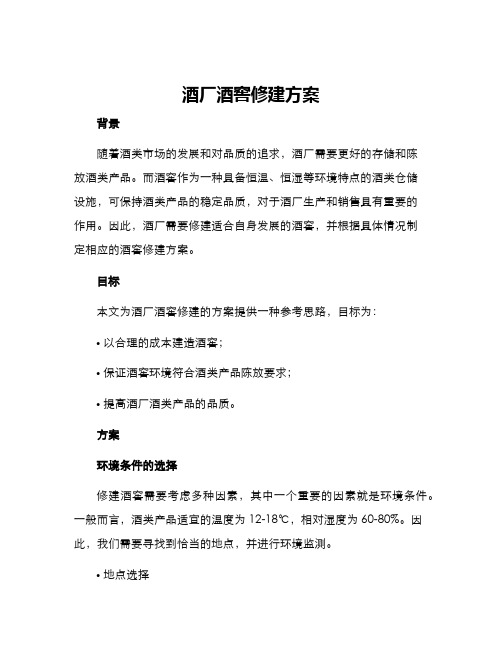 酒厂酒窖修建方案

背景

随着酒类市场的发展和对品质的追求，酒厂需要更好的存储和陈放酒类产品。而酒窖作为一种具备恒温、恒湿等环境特点的酒类仓储设施，可保持酒类产品的稳定品质，对于酒厂生产和销售具有重要的作用。因此，酒厂需要修建适合自身发展的酒窖，并根据具体情况制定相应的酒窖修建方案。

目标

本文为酒厂酒窖修建的方案提供一种参考思路，目标为：

• 以合理的成本建造酒窖；

• 保证酒窖环境符合酒类产品陈放要求；

• 提高酒厂酒类产品的品质。

方案

环境条件的选择

修建酒窖需要考虑多种因素，其中一个重要的因素就是环境条件。一般而言，酒类产品适宜的温度为 12-18℃，相对湿度为 60-80%。因此，我们需要寻找到恰当的地点，并进行环境监测。

• 地点选择